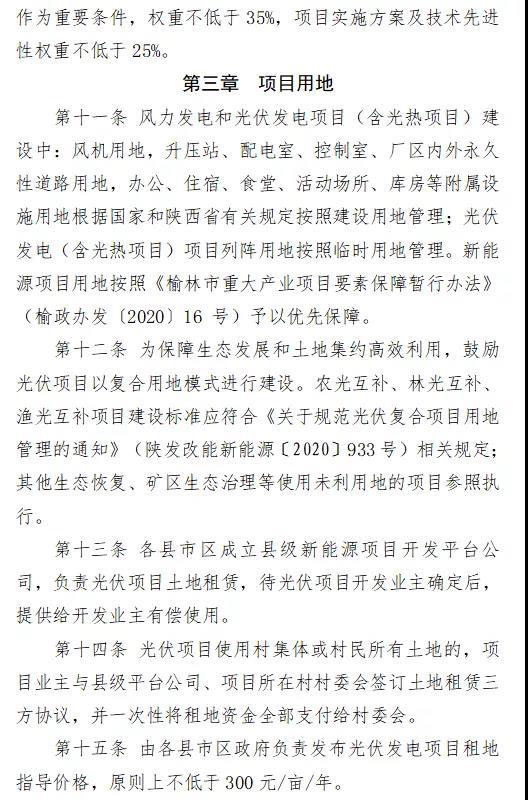 作为重要条件，权重不低于 35%，项目实施方案及技术先进性权重不低于 25%。

第三章　项目用地

第十一条 风力发电和光伏发电项目（含光热项目）建设中：风机用地，升压站、配电室、控制室、厂区内外永久性道路用地，办公、住宿、食堂、活动场所、库房等附属设施用地根据国家和陕西省有关规定按照建设用地管理；光伏发电（含光热项目）项目列阵用地按照临时用地管理。新能源项目用地按照《榆林市重大产业项目要素保障暂行办法》（榆政办发〔2020〕16 号）予以优先保障。

第十二条 为保障生态发展和土地集约高效利用，鼓励光伏项目以复合用地模式进行建设。农光互补、林光互补、渔光互补项目建设标准应符合《关于规范光伏复合项目用地管理的通知》（陕发改能新能源〔2020〕933 号）相关规定；其他生态恢复、矿区生态治理等使用未利用地的项目参照执行。

第十三条 各县市区成立县级新能源项目开发平台公司，负责光伏项目土地租赁，待光伏项目开发业主确定后，提供给开发业主有偿使用。

第十四条 光伏项目使用村集体或村民所有土地的，项目业主与县级平台公司、项目所在村村委会签订土地租赁三方协议，并一次性将租地资金全部支付给村委会。

第十五条 由各县市区政府负责发布光伏发电项目租地指导价格，原则上不低于 300 元/亩/年。